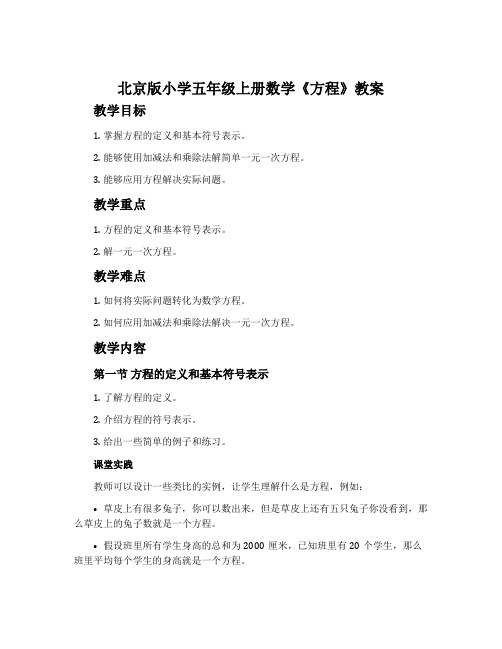 北京版小学五年级上册数学《方程》教案

教学目标

1. 掌握方程的定义和基本符号表示。

2. 能够使用加减法和乘除法解简单一元一次方程。

3. 能够应用方程解决实际问题。

教学重点

1. 方程的定义和基本符号表示。

2. 解一元一次方程。

教学难点

1. 如何将实际问题转化为数学方程。

2. 如何应用加减法和乘除法解决一元一次方程。

教学内容

第一节 方程的定义和基本符号表示

1. 了解方程的定义。

2. 介绍方程的符号表示。

3. 给出一些简单的例子和练习。

课堂实践

教师可以设计一些类比的实例，让学生理解什么是方程，例如：

• 草皮上有很多兔子，你可以数出来，但是草皮上还有五只兔子你没看到，那么草皮上的兔子数就是一个方程。

• 假设班里所有学生身高的总和为 2000 厘米，已知班里有 20 个学生，那么班里平均每个学生的身高就是一个方程。